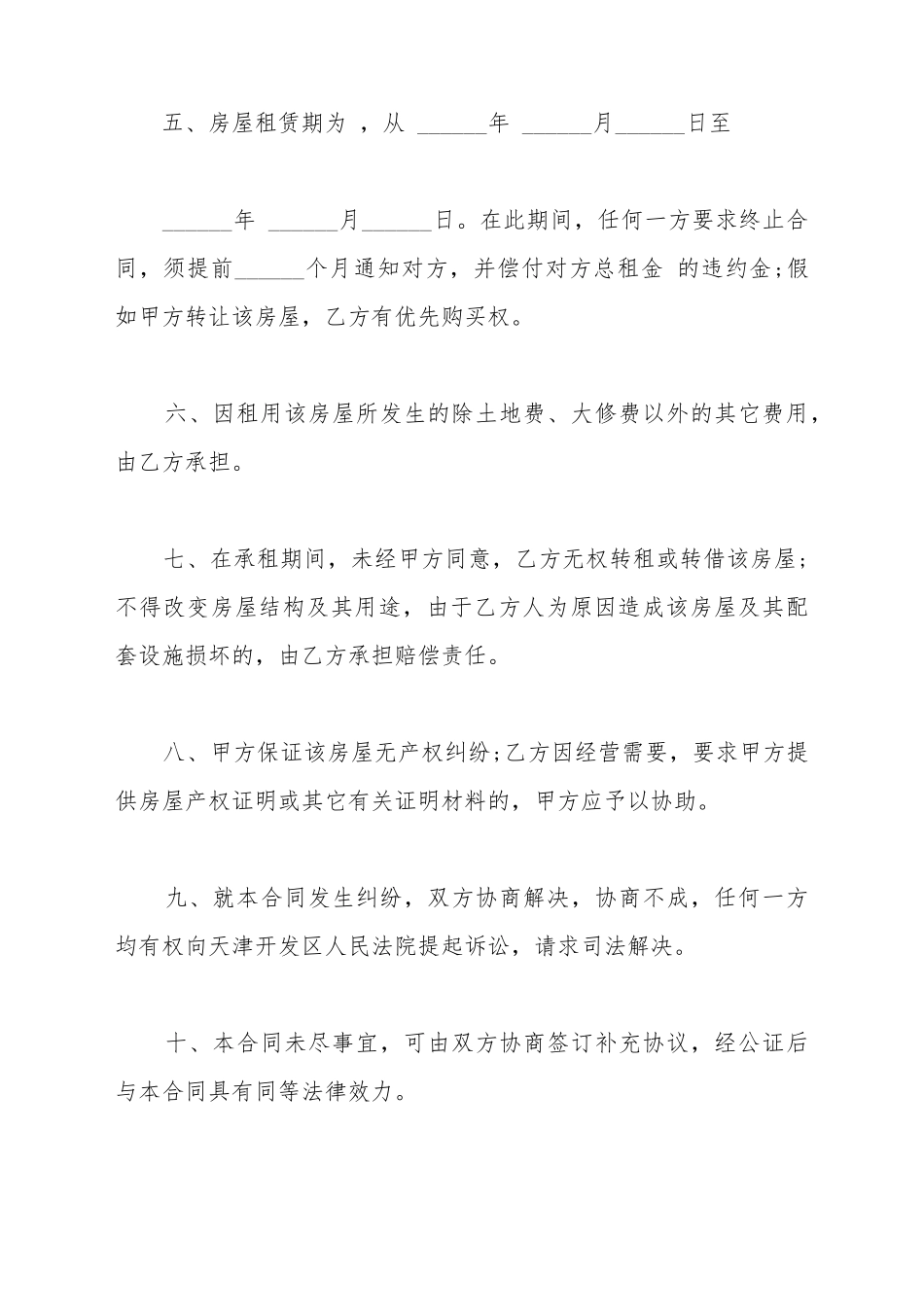 五、房屋租赁期为 ，从 ______年 ______月______日至

______年 ______月______日。在此期间，任何一方要求终止合同，须提前______个月通知对方，并偿付对方总租金 的违约金;假如甲方转让该房屋，乙方有优先购买权。

六、因租用该房屋所发生的除土地费、大修费以外的其它费用，由乙方承担。

七、在承租期间，未经甲方同意，乙方无权转租或转借该房屋;不得改变房屋结构及其用途，由于乙方人为原因造成该房屋及其配套设施损坏的，由乙方承担赔偿责任。

八、甲方保证该房屋无产权纠纷;乙方因经营需要，要求甲方提供房屋产权证明或其它有关证明材料的，甲方应予以协助。

九、就本合同发生纠纷，双方协商解决，协商不成，任何一方均有权向天津开发区人民法院提起诉讼，请求司法解决。

十、本合同未尽事宜，可由双方协商签订补充协议，经公证后与本合同具有同等法律效力。